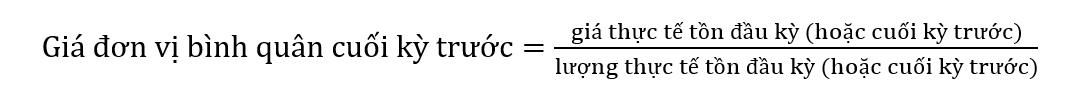 $\text{Giá đơn vị bình quân cuối kỳ trước} = \frac{\text{giá thực tế tồn đầu kỳ (hoặc cuối kỳ trước)}}{\text{lượng thực tế tồn đầu kỳ (hoặc cuối kỳ trước)}}$